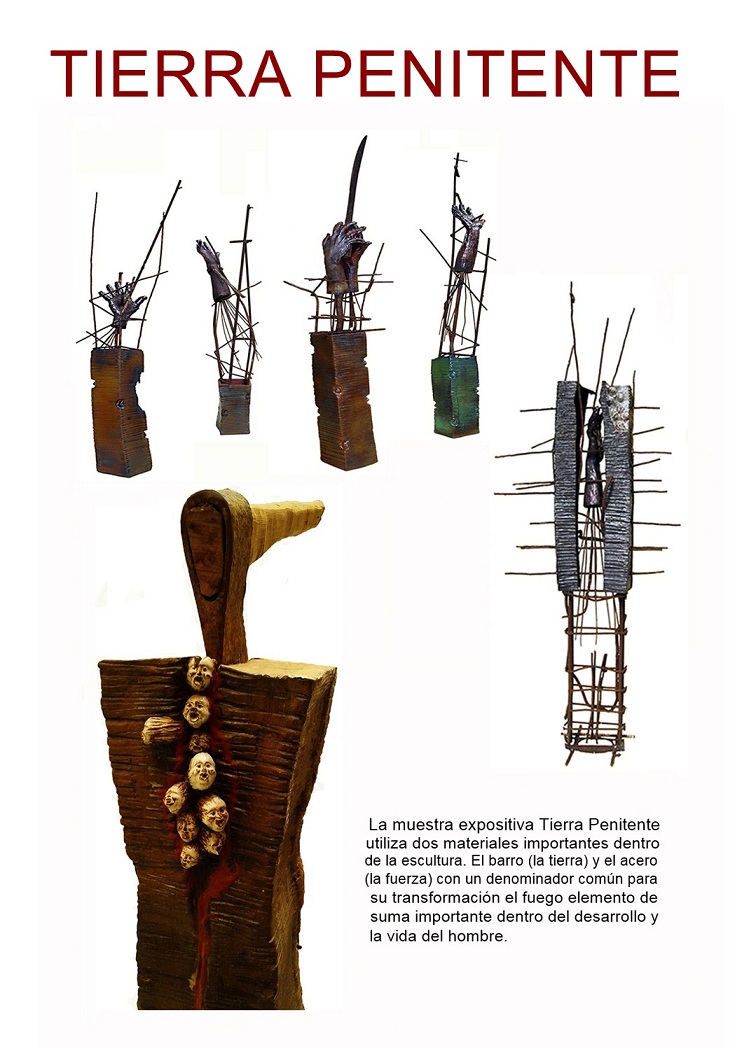 TIERRA PENITENTE

La muestra expositiva Tierra Penitente utiliza dos materiales importantes dentro de la escultura. El barro (la tierra) y el acero (la fuerza) con un denominador común para su transformación el fuego elemento de suma importante dentro del desarrollo y la vida del hombre.